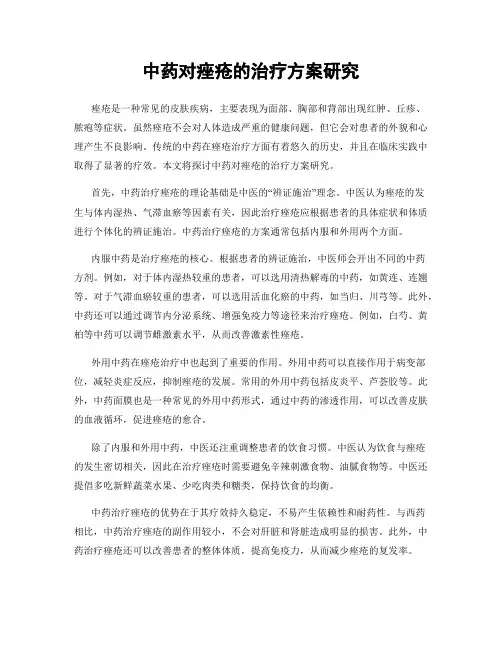 中药对痤疮的治疗方案研究

痤疮是一种常见的皮肤疾病，主要表现为面部、胸部和背部出现红肿、丘疹、脓疱等症状。虽然痤疮不会对人体造成严重的健康问题，但它会对患者的外貌和心理产生不良影响。传统的中药在痤疮治疗方面有着悠久的历史，并且在临床实践中取得了显著的疗效。本文将探讨中药对痤疮的治疗方案研究。

首先，中药治疗痤疮的理论基础是中医的“辨证施治”理念。中医认为痤疮的发生与体内湿热、气滞血瘀等因素有关，因此治疗痤疮应根据患者的具体症状和体质进行个体化的辨证施治。中药治疗痤疮的方案通常包括内服和外用两个方面。

内服中药是治疗痤疮的核心。根据患者的辨证施治，中医师会开出不同的中药方剂。例如，对于体内湿热较重的患者，可以选用清热解毒的中药，如黄连、连翘等。对于气滞血瘀较重的患者，可以选用活血化瘀的中药，如当归、川芎等。此外，中药还可以通过调节内分泌系统、增强免疫力等途径来治疗痤疮。例如，白芍、黄柏等中药可以调节雌激素水平，从而改善激素性痤疮。

外用中药在痤疮治疗中也起到了重要的作用。外用中药可以直接作用于病变部位，减轻炎症反应，抑制痤疮的发展。常用的外用中药包括皮炎平、芦荟胶等。此外，中药面膜也是一种常见的外用中药形式，通过中药的渗透作用，可以改善皮肤的血液循环，促进痤疮的愈合。

除了内服和外用中药，中医还注重调整患者的饮食习惯。中医认为饮食与痤疮的发生密切相关，因此在治疗痤疮时需要避免辛辣刺激食物、油腻食物等。中医还提倡多吃新鲜蔬菜水果、少吃肉类和糖类，保持饮食的均衡。

中药治疗痤疮的优势在于其疗效持久稳定，不易产生依赖性和耐药性。与西药相比，中药治疗痤疮的副作用较小，不会对肝脏和肾脏造成明显的损害。此外，中药治疗痤疮还可以改善患者的整体体质，提高免疫力，从而减少痤疮的复发率。